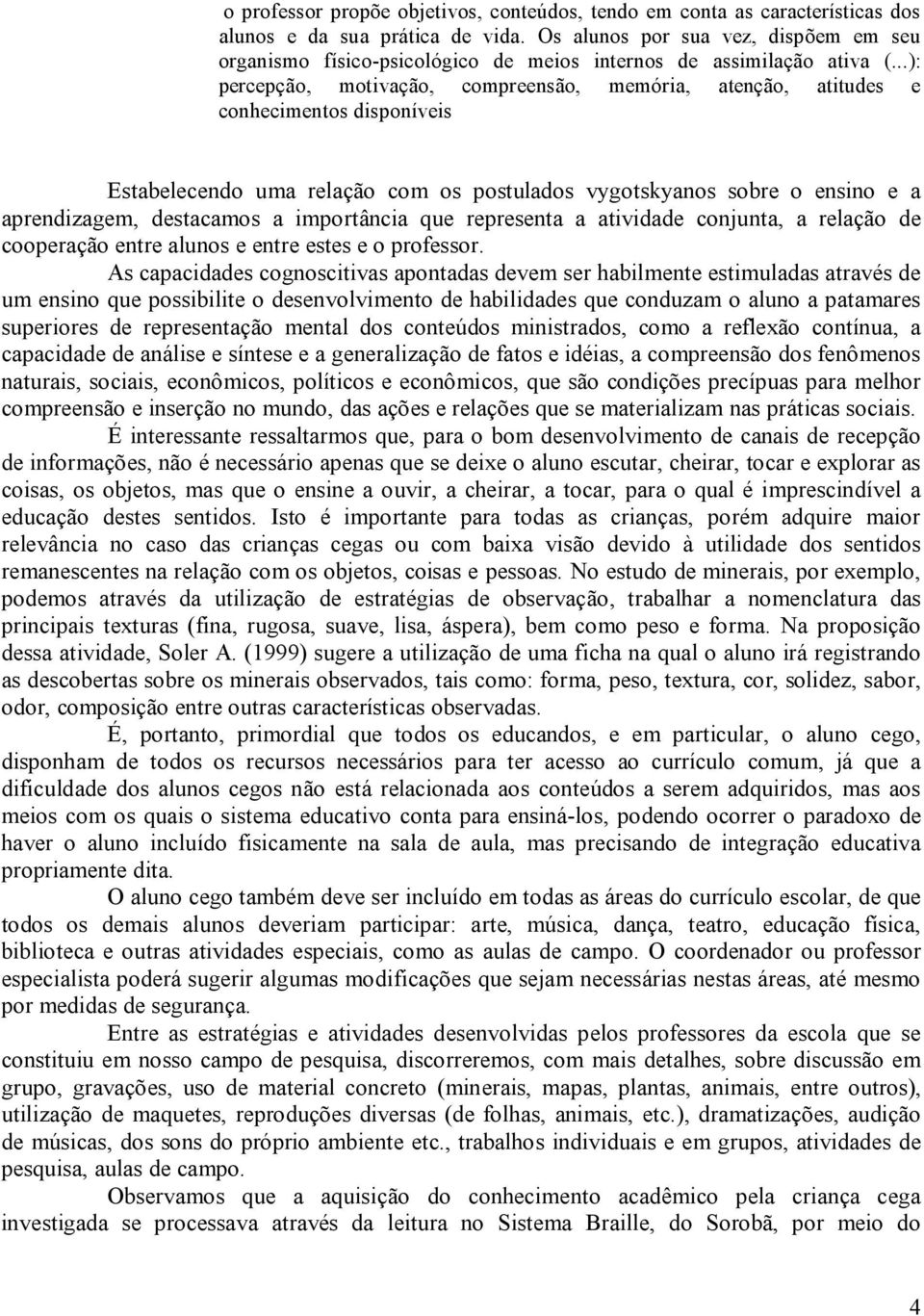 o professor propõe objetivos, conteúdos, tendo em conta as características dos alunos e da sua prática de vida. Os alunos por sua vez, dispõem em seu organismo físico-psicológico de meios internos de assimilação ativa (...): percepção, motivação, compreensão, memória, atenção, atitudes e conhecimentos disponíveis

Estabelecendo uma relação com os postulados vygotskyanos sobre o ensino e a aprendizagem, destacamos a importância que representa a atividade conjunta, a relação de cooperação entre alunos e entre estes e o professor.

As capacidades cognoscitivas apontadas devem ser habilmente estimuladas através de um ensino que possibilite o desenvolvimento de habilidades que conduzam o aluno a patamares superiores de representação mental dos conteúdos ministrados, como a reflexão contínua, a capacidade de análise e síntese e a generalização de fatos e idéias, a compreensão dos fenômenos naturais, sociais, econômicos, políticos e econômicos, que são condições precípuas para melhor compreensão e inserção no mundo, das ações e relações que se materializam nas práticas sociais.

É interessante ressaltarmos que, para o bom desenvolvimento de canais de recepção de informações, não é necessário apenas que se deixe o aluno escutar, cheirar, tocar e explorar as coisas, os objetos, mas que o ensine a ouvir, a cheirar, a tocar, para o qual é imprescindível a educação destes sentidos. Isto é importante para todas as crianças, porém adquire maior relevância no caso das crianças cegas ou com baixa visão devido à utilidade dos sentidos remanescentes na relação com os objetos, coisas e pessoas. No estudo de minerais, por exemplo, podemos através da utilização de estratégias de observação, trabalhar a nomenclatura das principais texturas (fina, rugosa, suave, lisa, áspera), bem como peso e forma. Na proposição dessa atividade, Soler A. (1999) sugere a utilização de uma ficha na qual o aluno irá registrando as descobertas sobre os minerais observados, tais como: forma, peso, textura, cor, solidez, sabor, odor, composição entre outras características observadas.

É, portanto, primordial que todos os educandos, e em particular, o aluno cego, disponham de todos os recursos necessários para ter acesso ao currículo comum, já que a dificuldade dos alunos cegos não está relacionada aos conteúdos a serem adquiridos, mas aos meios com os quais o sistema educativo conta para ensiná-los, podendo ocorrer o paradoxo de haver o aluno incluído fisicamente na sala de aula, mas precisando de integração educativa propriamente dita.

O aluno cego também deve ser incluído em todas as áreas do currículo escolar, de que todos os demais alunos deveriam participar: arte, música, dança, teatro, educação física, biblioteca e outras atividades especiais, como as aulas de campo. O coordenador ou professor especialista poderá sugerir algumas modificações que sejam necessárias nestas áreas, até mesmo por medidas de segurança.

Entre as estratégias e atividades desenvolvidas pelos professores da escola que se constituiu em nosso campo de pesquisa, discorreremos, com mais detalhes, sobre discussão em grupo, gravações, uso de material concreto (minerais, mapas, plantas, animais, entre outros), utilização de maquetes, reproduções diversas (de folhas, animais, etc.), dramatizações, audição de músicas, dos sons do próprio ambiente etc., trabalhos individuais e em grupos, atividades de pesquisa, aulas de campo.

Observamos que a aquisição do conhecimento acadêmico pela criança cega investigada se processava através da leitura no Sistema Braille, do Sorobã, por meio do

4